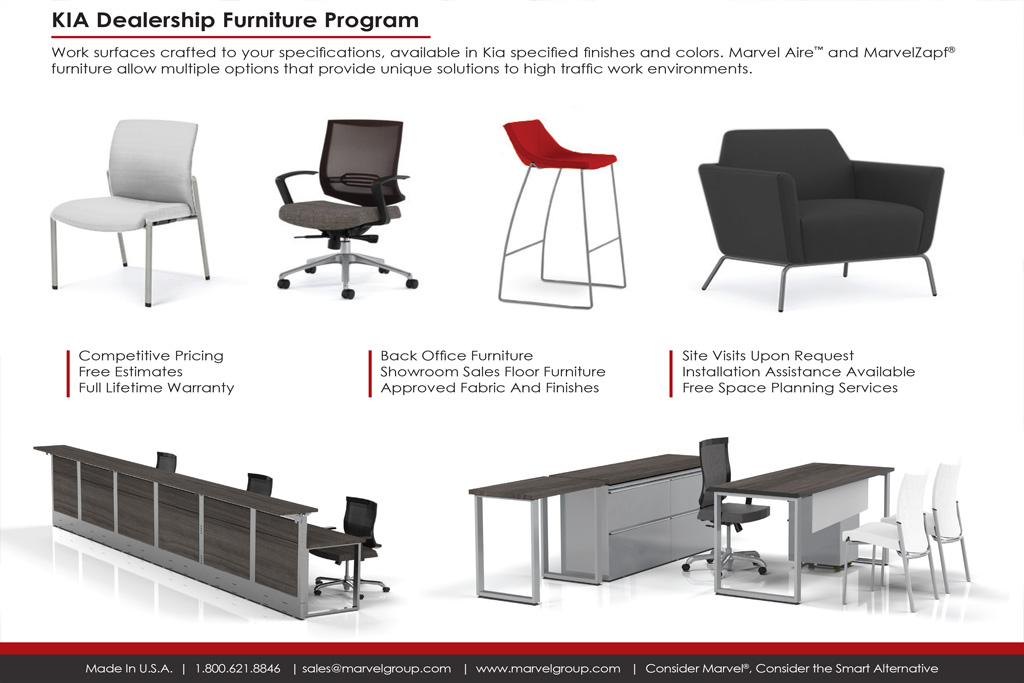 KIA Dealership Furniture Program

Work surfaces crafted to your specifications, available in Kia specified finishes and colors. Marvel Aire™ and MarvelZapf® furniture allow multiple options that provide unique solutions to high traffic work environments.

Competitive Pricing
Free Estimates
Full Lifetime Warranty

Back Office Furniture
Showroom Sales Floor Furniture
Approved Fabric And Finishes

Site Visits Upon Request
Installation Assistance Available
Free Space Planning Services

Made In U.S.A. | 1.800.621.8846 | sales@marvelgroup.com | www.marvelgroup.com | Consider Marvel®, Consider the Smart Alternative